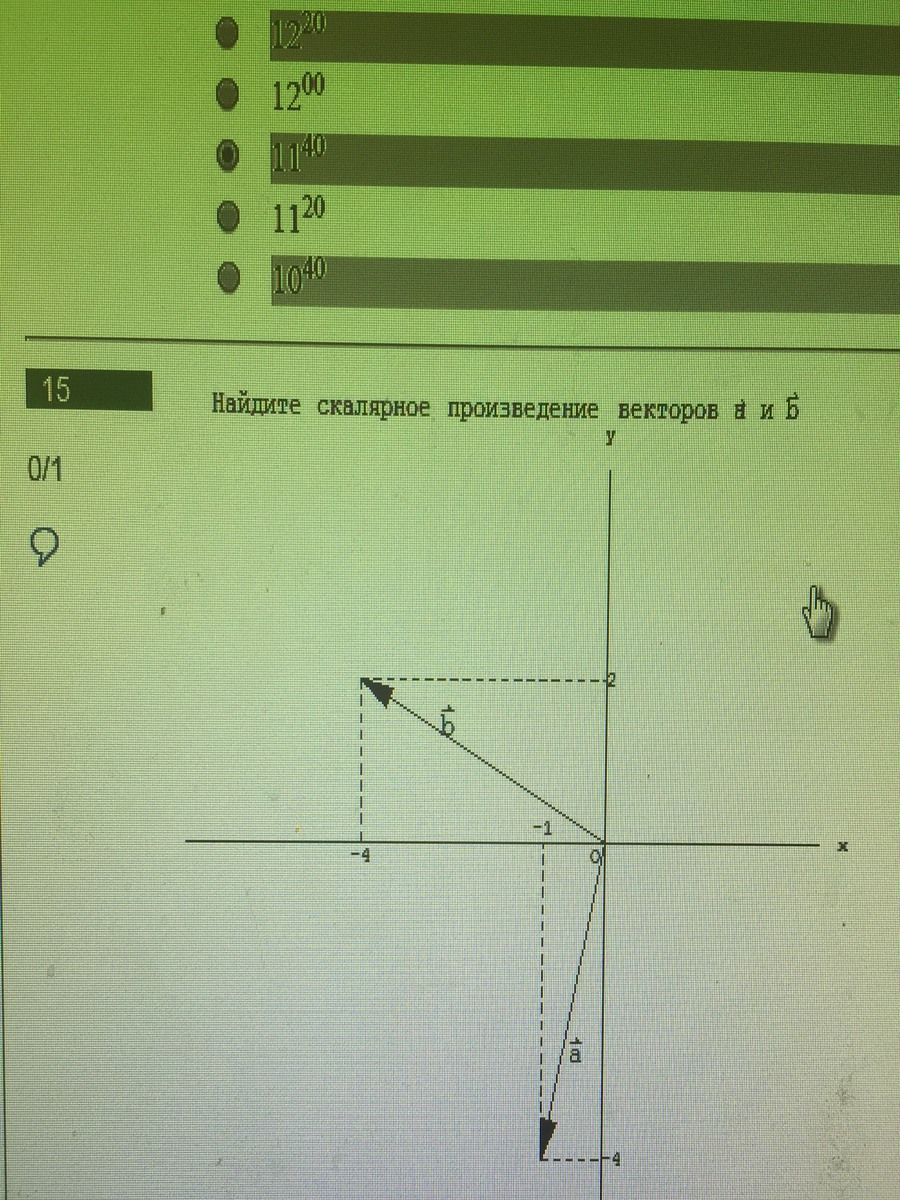 • $12^{20}$
• $12^{00}$
• $11^{40}$
• $11^{20}$
• $10^{40}$

15

0/1

Найдите скалярное произведение векторов $\vec{a}$ и $\vec{b}$

y

2

$\vec{b}$

-1

-4

O

x

$\vec{a}$

-4